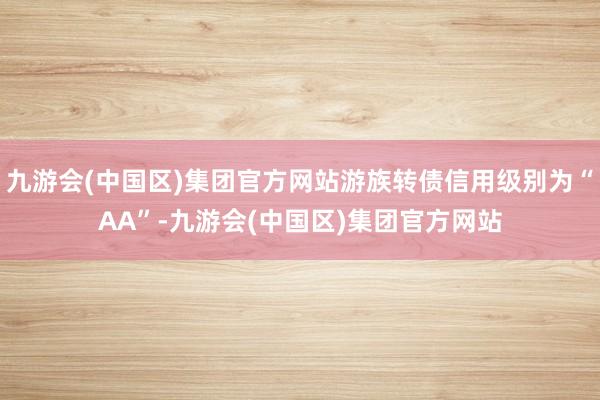 九游会(中国区)集团官方网站游族转债信用级别为“AA”-九游会(中国区)集团官方网站